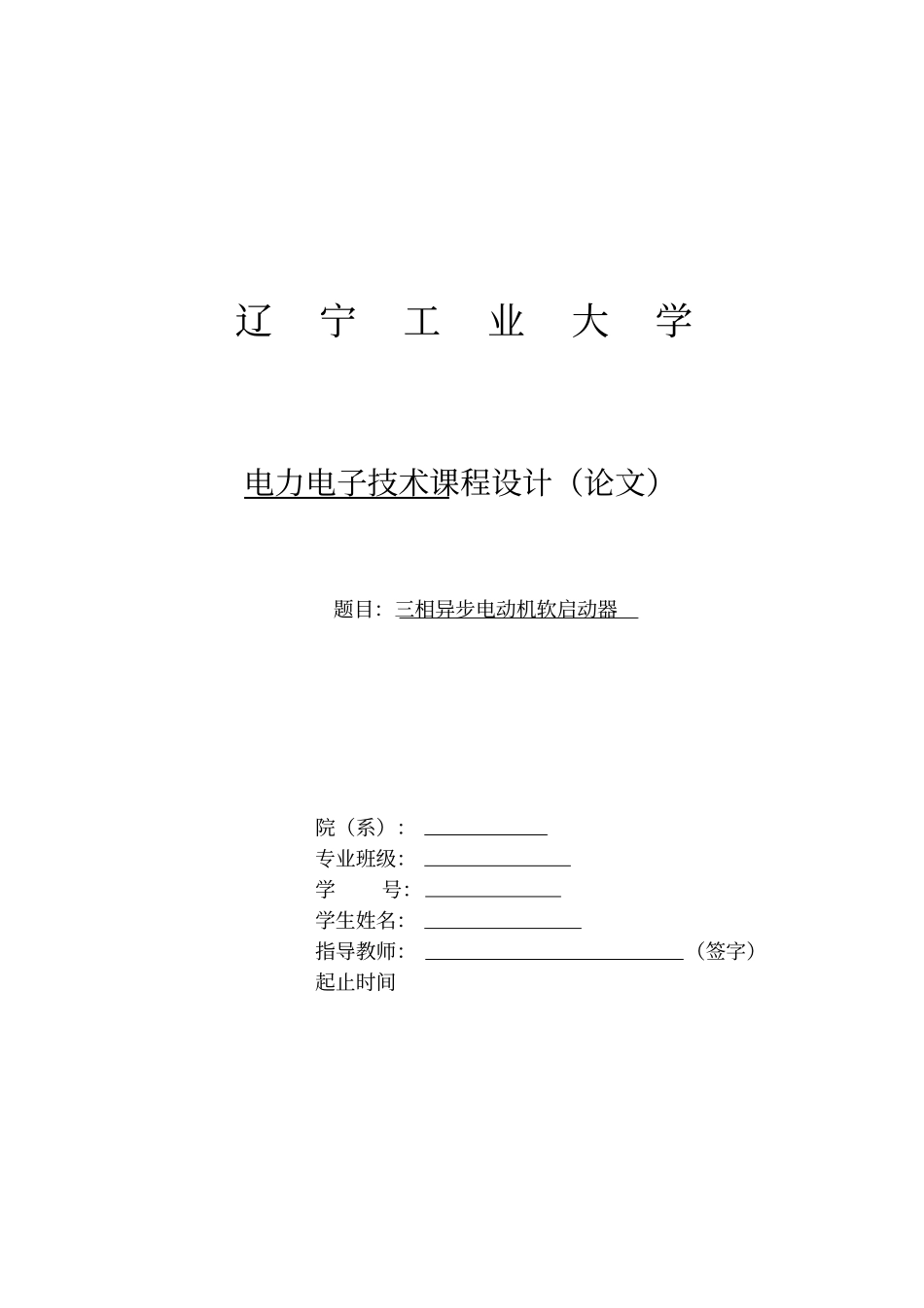 辽 宁 工 业 大 学

电力电子技术课程设计（论文）

题目：三相异步电动机软启动器

院（系）：
专业班级：
学 号：
学生姓名：
指导教师： （签字）
起止时间